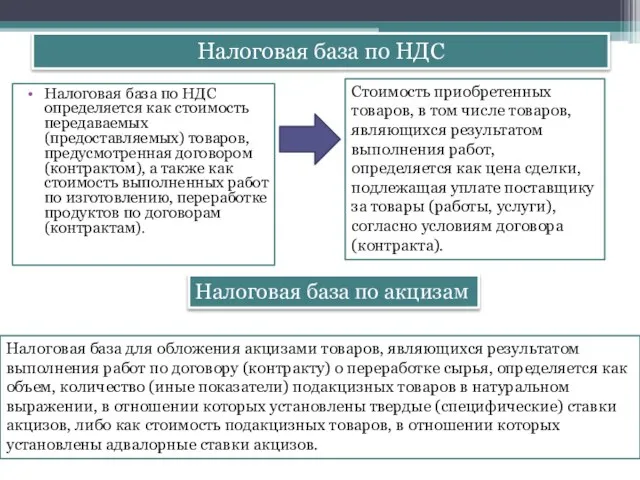 Налоговая база по НДС

• Налоговая база по НДС определяется как стоимость передаваемых (предоставляемых) товаров, предусмотренная договором (контрактом), а также как стоимость выполненных работ по изготовлению, переработке продуктов по договорам (контрактам).

Стоимость приобретенных товаров, в том числе товаров, являющихся результатом выполнения работ, определяется как цена сделки, подлежащая уплате поставщику за товары (работы, услуги), согласно условиям договора (контракта).

Налоговая база по акцизам

Налоговая база для обложения акцизами товаров, являющихся результатом выполнения работ по договору (контракту) о переработке сырья, определяется как объем, количество (иные показатели) подакцизных товаров в натуральном выражении, в отношении которых установлены твердые (специфические) ставки акцизов, либо как стоимость подакцизных товаров, в отношении которых установлены адвалорные ставки акцизов.